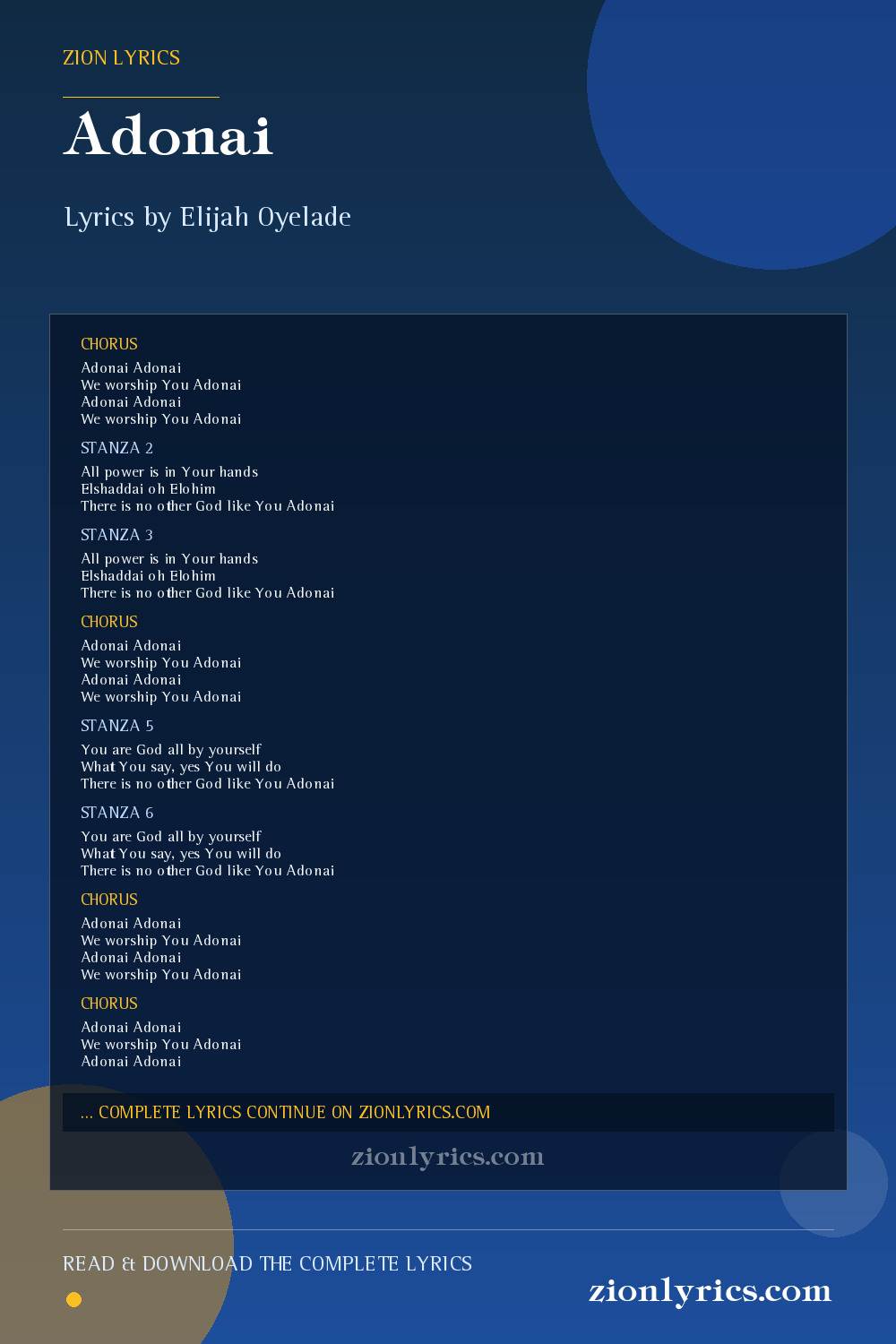 ZION LYRICS

Adonai

Lyrics by Elijah Oyelade

CHORUS

Adonai Adonai
We worship You Adonai
Adonai Adonai
We worship You Adonai

STANZA 2

All power is in Your hands
Elshaddai oh Elohim
There is no other God like You Adonai

STANZA 3

All power is in Your hands
Elshaddai oh Elohim
There is no other God like You Adonai

CHORUS

Adonai Adonai
We worship You Adonai
Adonai Adonai
We worship You Adonai

STANZA 5

You are God all by yourself
What You say, yes You will do
There is no other God like You Adonai

STANZA 6

You are God all by yourself
What You say, yes You will do
There is no other God like You Adonai

CHORUS

Adonai Adonai
We worship You Adonai
Adonai Adonai
We worship You Adonai

CHORUS

Adonai Adonai
We worship You Adonai
Adonai Adonai

... COMPLETE LYRICS CONTINUE ON ZIONLYRICS.COM

zionlyrics.com

READ & DOWNLOAD THE COMPLETE LYRICS

zionlyrics.com